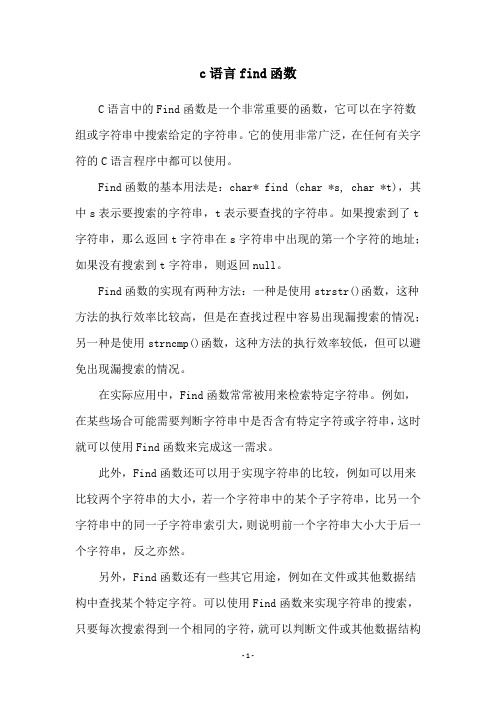 c语言find函数

C语言中的Find函数是一个非常重要的函数，它可以在字符数组或字符串中搜索给定的字符串。它的使用非常广泛，在任何有关字符的C语言程序中都可以使用。

Find函数的基本用法是：char* find (char *s, char *t)，其中s表示要搜索的字符串，t表示要查找的字符串。如果搜索到了t字符串，那么返回t字符串在s字符串中出现的第一个字符的地址；如果没有搜索到t字符串，则返回null。

Find函数的实现有两种方法：一种是使用strstr()函数，这种方法的执行效率比较高，但是在查找过程中容易出现漏搜索的情况；另一种是使用strncmp()函数，这种方法的执行效率较低，但可以避免出现漏搜索的情况。

在实际应用中，Find函数常常被用来检索特定字符串。例如，在某些场合可能需要判断字符串中是否含有特定字符或字符串，这时就可以使用Find函数来完成这一需求。

此外，Find函数还可以用于实现字符串的比较，例如可以用来比较两个字符串的大小，若一个字符串中的某个子字符串，比另一个字符串中的同一子字符串索引大，则说明前一个字符串大小大于后一个字符串，反之亦然。

另外，Find函数还有一些其它用途，例如在文件或其他数据结构中查找某个特定字符。可以使用Find函数来实现字符串的搜索，只要每次搜索得到一个相同的字符，就可以判断文件或其他数据结构

-1-